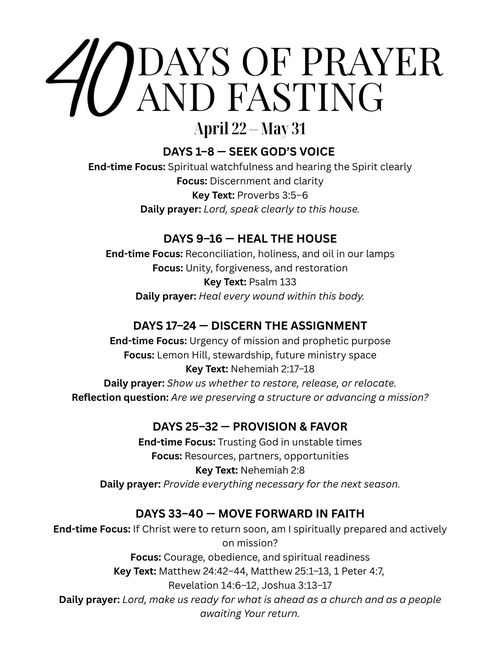 40 DAYS OF PRAYER AND FASTING

April 22 – May 31

DAYS 1–8 — SEEK GOD'S VOICE
End-time Focus: Spiritual watchfulness and hearing the Spirit clearly
Focus: Discernment and clarity
Key Text: Proverbs 3:5–6
Daily prayer: Lord, speak clearly to this house.

DAYS 9–16 — HEAL THE HOUSE
End-time Focus: Reconciliation, holiness, and oil in our lamps
Focus: Unity, forgiveness, and restoration
Key Text: Psalm 133
Daily prayer: Heal every wound within this body.

DAYS 17–24 — DISCERN THE ASSIGNMENT
End-time Focus: Urgency of mission and prophetic purpose
Focus: Lemon Hill, stewardship, future ministry space
Key Text: Nehemiah 2:17–18
Daily prayer: Show us whether to restore, release, or relocate.
Reflection question: Are we preserving a structure or advancing a mission?

DAYS 25–32 — PROVISION & FAVOR
End-time Focus: Trusting God in unstable times
Focus: Resources, partners, opportunities
Key Text: Nehemiah 2:8
Daily prayer: Provide everything necessary for the next season.

DAYS 33–40 — MOVE FORWARD IN FAITH
End-time Focus: If Christ were to return soon, am I spiritually prepared and actively on mission?
Focus: Courage, obedience, and spiritual readiness
Key Text: Matthew 24:42–44, Matthew 25:1–13, 1 Peter 4:7, Revelation 14:6–12, Joshua 3:13–17
Daily prayer: Lord, make us ready for what is ahead as a church and as a people awaiting Your return.